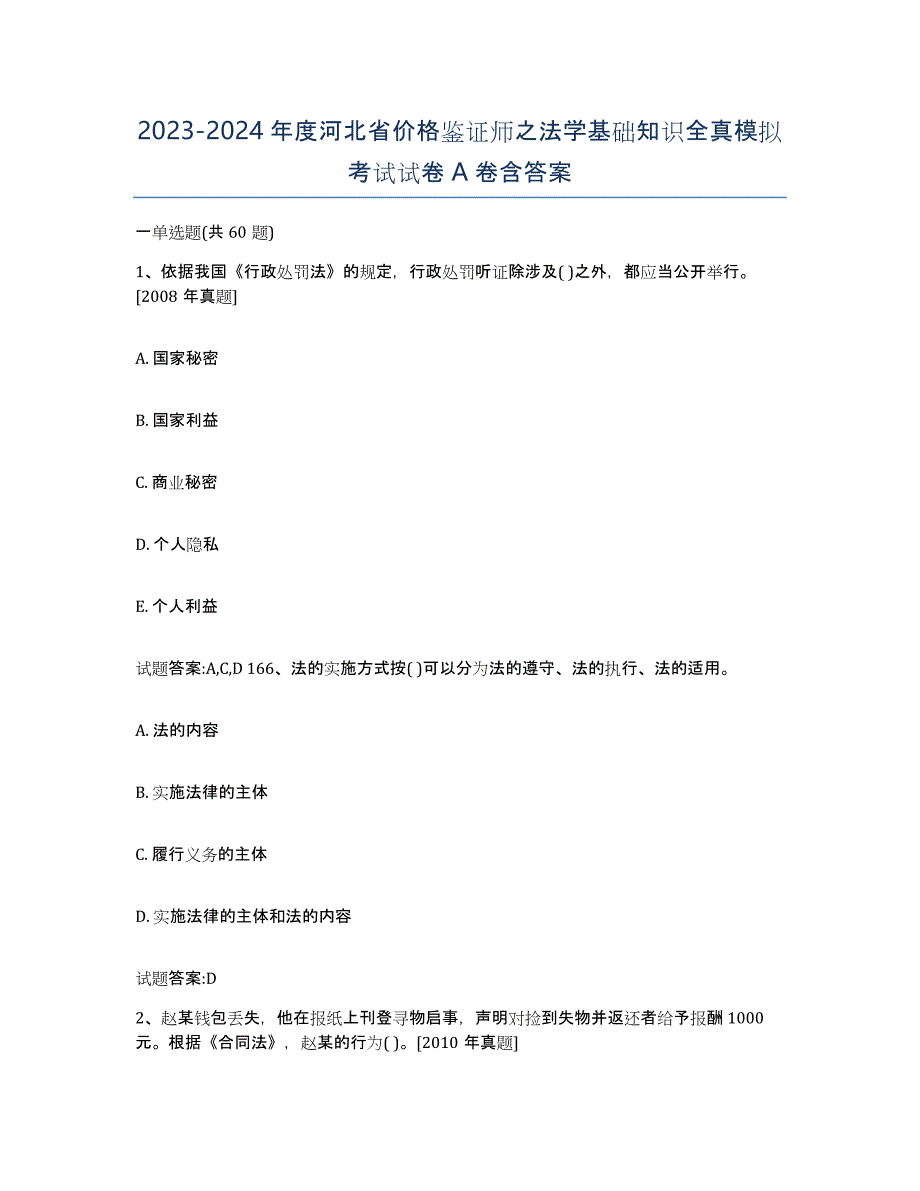 2023-2024 年度河北省价格鉴证师之法学基础知识全真模拟考试试卷 A 卷含答案

一单选题(共 60 题)

1、依据我国《行政处罚法》的规定，行政处罚听证除涉及( )之外，都应当公开举行。[2008 年真题]

A. 国家秘密

B. 国家利益

C. 商业秘密

D. 个人隐私

E. 个人利益

试题答案:A,C,D 166、法的实施方式按( )可以分为法的遵守、法的执行、法的适用。

A. 法的内容

B. 实施法律的主体

C. 履行义务的主体

D. 实施法律的主体和法的内容

试题答案:D

2、赵某钱包丢失，他在报纸上刊登寻物启事，声明对捡到失物并返还者给予报酬 1000 元。根据《合同法》，赵某的行为( )。[2010 年真题]